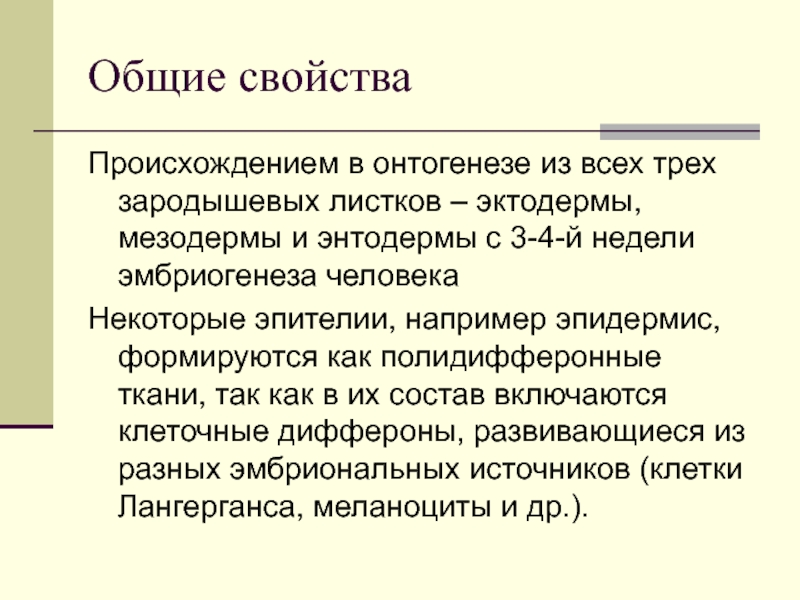 Общие свойства

Происхождением в онтогенезе из всех трех зародышевых листков – эктодермы, мезодермы и энтодермы с 3-4-й недели эмбриогенеза человека

Некоторые эпителии, например эпидермис, формируются как полидифферонные ткани, так как в их состав включаются клеточные диффероны, развивающиеся из разных эмбриональных источников (клетки Лангерганса, меланоциты и др.).